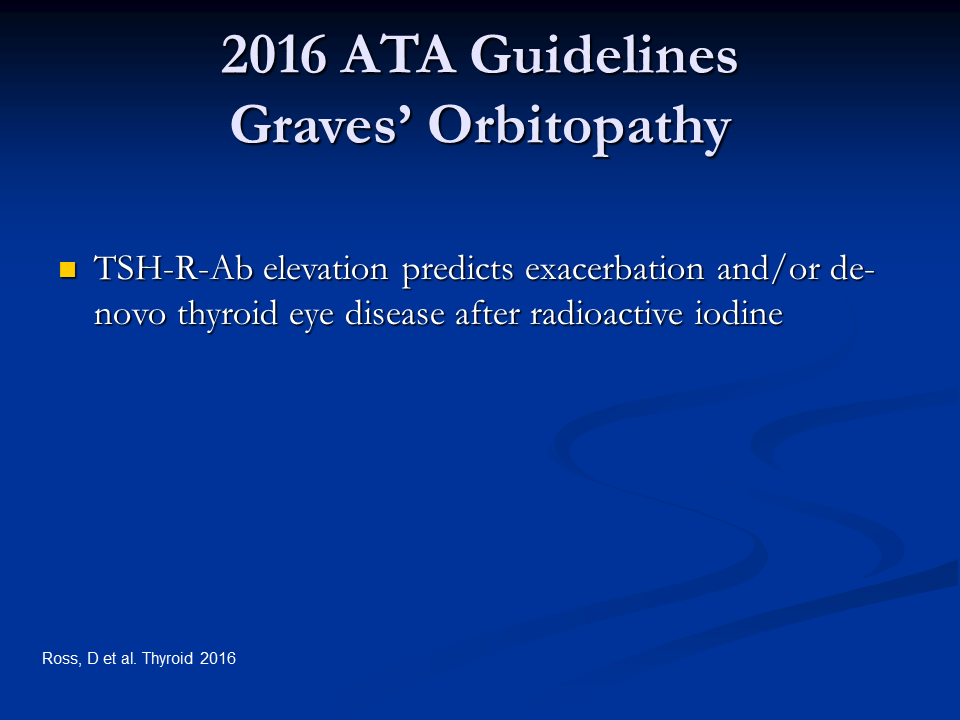 2016 ATA Guidelines
Graves' Orbitopathy

• TSH-R-Ab elevation predicts exacerbation and/or de-novo thyroid eye disease after radioactive iodine

Ross, D et al. Thyroid 2016